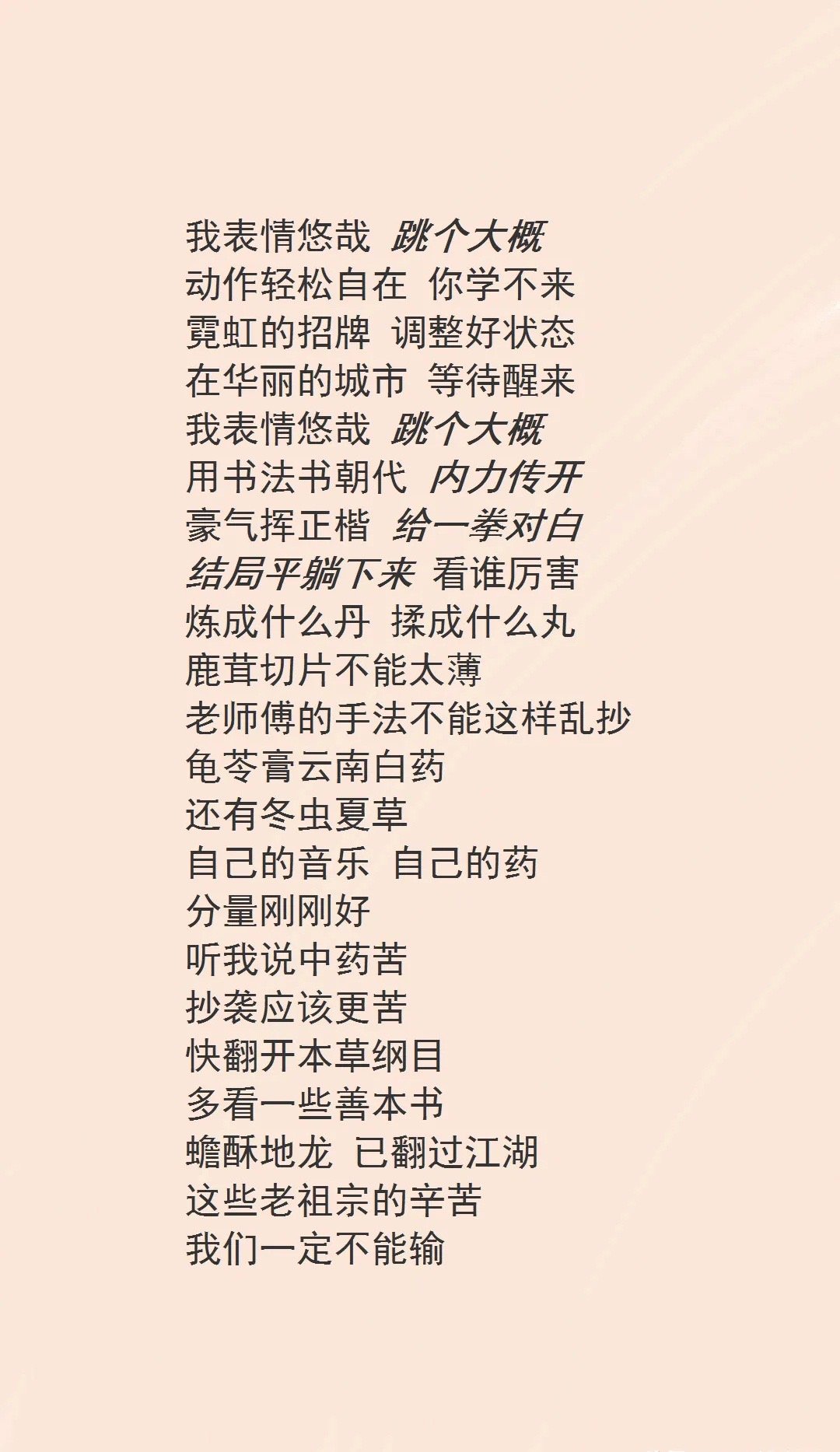 我表情悠哉 跳个大概
动作轻松自在 你学不来
霓虹的招牌 调整好状态
在华丽的城市 等待醒来
我表情悠哉 跳个大概
用书法书朝代 内力传开
豪气挥正楷 给一拳对白
结局平躺下来 看谁厉害
炼成什么丹 揉成什么丸
鹿茸切片不能太薄
老师傅的手法不能这样乱抄
龟苓膏云南白药
还有冬虫夏草
自己的音乐 自己的药
分量刚刚好
听我说中药苦
抄袭应该更苦
快翻开本草纲目
多看一些善本书
蟾酥地龙 已翻过江湖
这些老祖宗的辛苦
我们一定不能输